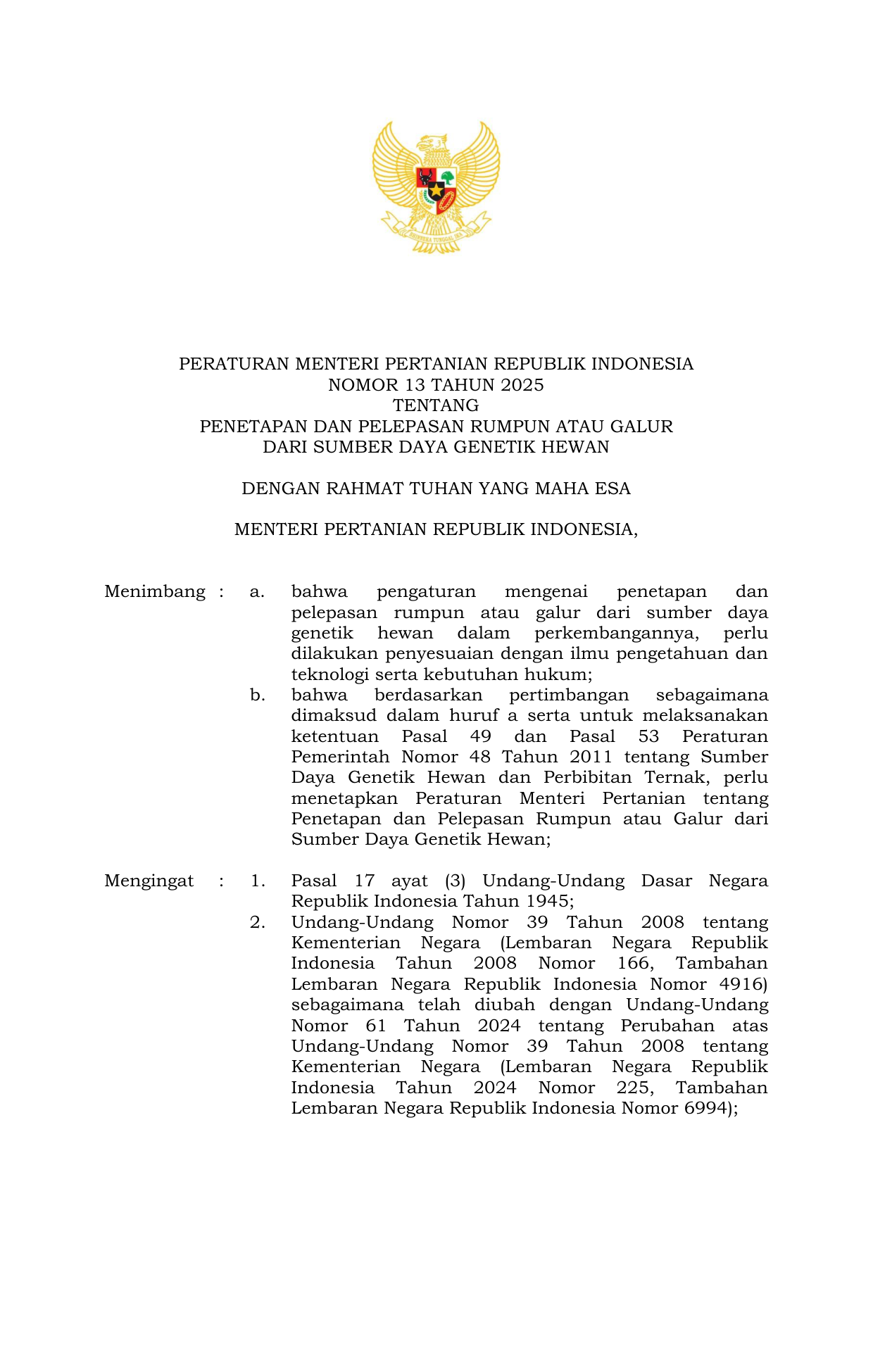 BHINNEKA TUNGGAL IKA

PERATURAN MENTERI PERTANIAN REPUBLIK INDONESIA
NOMOR 13 TAHUN 2025
TENTANG
PENETAPAN DAN PELEPASAN RUMPUN ATAU GALUR
DARI SUMBER DAYA GENETIK HEWAN

DENGAN RAHMAT TUHAN YANG MAHA ESA

MENTERI PERTANIAN REPUBLIK INDONESIA,

Menimbang : a. bahwa pengaturan mengenai penetapan dan pelepasan rumpun atau galur dari sumber daya genetik hewan dalam perkembangannya, perlu dilakukan penyesuaian dengan ilmu pengetahuan dan teknologi serta kebutuhan hukum;

b. bahwa berdasarkan pertimbangan sebagaimana dimaksud dalam huruf a serta untuk melaksanakan ketentuan Pasal 49 dan Pasal 53 Peraturan Pemerintah Nomor 48 Tahun 2011 tentang Sumber Daya Genetik Hewan dan Perbibitan Ternak, perlu menetapkan Peraturan Menteri Pertanian tentang Penetapan dan Pelepasan Rumpun atau Galur dari Sumber Daya Genetik Hewan;

Mengingat : 1. Pasal 17 ayat (3) Undang-Undang Dasar Negara Republik Indonesia Tahun 1945;

2. Undang-Undang Nomor 39 Tahun 2008 tentang Kementerian Negara (Lembaran Negara Republik Indonesia Tahun 2008 Nomor 166, Tambahan Lembaran Negara Republik Indonesia Nomor 4916) sebagaimana telah diubah dengan Undang-Undang Nomor 61 Tahun 2024 tentang Perubahan atas Undang-Undang Nomor 39 Tahun 2008 tentang Kementerian Negara (Lembaran Negara Republik Indonesia Tahun 2024 Nomor 225, Tambahan Lembaran Negara Republik Indonesia Nomor 6994);